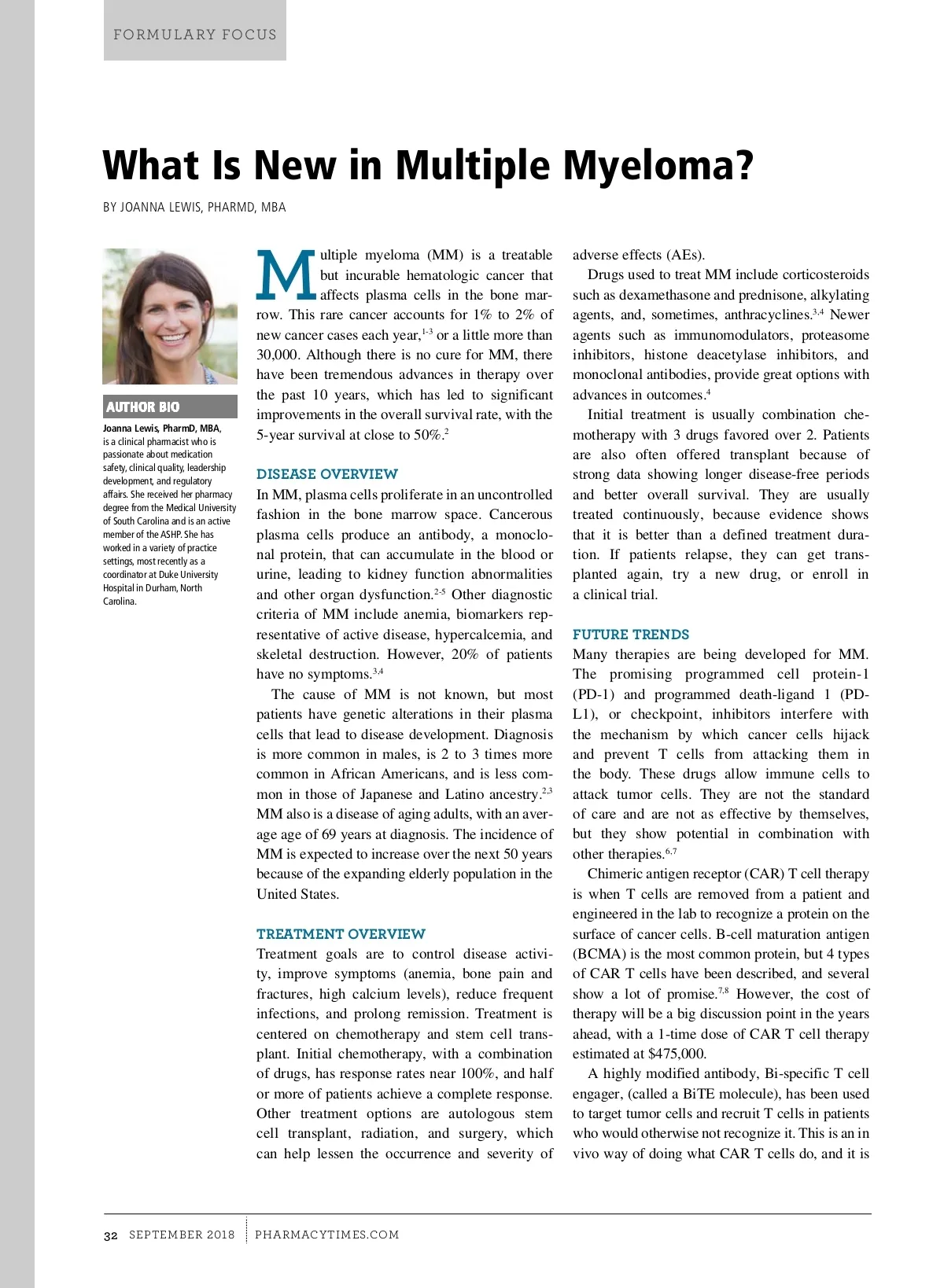 FORMULARY FOCUS

What Is New in Multiple Myeloma?

BY JOANNA LEWIS, PHARMD, MBA

AUTHOR BIO

Joanna Lewis, PharmD, MBA, is a clinical pharmacist who is passionate about medication safety, clinical quality, leadership development, and regulatory affairs. She received her pharmacy degree from the Medical University of South Carolina and is an active member of the ASHP. She has worked in a variety of practice settings, most recently as a coordinator at Duke University Hospital in Durham, North Carolina.

Multiple myeloma (MM) is a treatable but incurable hematologic cancer that affects plasma cells in the bone marrow. This rare cancer accounts for 1% to 2% of new cancer cases each year,$^{1-3}$ or a little more than 30,000. Although there is no cure for MM, there have been tremendous advances in therapy over the past 10 years, which has led to significant improvements in the overall survival rate, with the 5-year survival at close to 50%.$^{2}$

DISEASE OVERVIEW

In MM, plasma cells proliferate in an uncontrolled fashion in the bone marrow space. Cancerous plasma cells produce an antibody, a monoclonal protein, that can accumulate in the blood or urine, leading to kidney function abnormalities and other organ dysfunction.$^{2-5}$ Other diagnostic criteria of MM include anemia, biomarkers representative of active disease, hypercalcemia, and skeletal destruction. However, 20% of patients have no symptoms.$^{3,4}$

The cause of MM is not known, but most patients have genetic alterations in their plasma cells that lead to disease development. Diagnosis is more common in males, is 2 to 3 times more common in African Americans, and is less common in those of Japanese and Latino ancestry.$^{2,3}$ MM also is a disease of aging adults, with an average age of 69 years at diagnosis. The incidence of MM is expected to increase over the next 50 years because of the expanding elderly population in the United States.

TREATMENT OVERVIEW

Treatment goals are to control disease activity, improve symptoms (anemia, bone pain and fractures, high calcium levels), reduce frequent infections, and prolong remission. Treatment is centered on chemotherapy and stem cell transplant. Initial chemotherapy, with a combination of drugs, has response rates near 100%, and half or more of patients achieve a complete response. Other treatment options are autologous stem cell transplant, radiation, and surgery, which can help lessen the occurrence and severity of adverse effects (AEs).

Drugs used to treat MM include corticosteroids such as dexamethasone and prednisone, alkylating agents, and, sometimes, anthracyclines.$^{3,4}$ Newer agents such as immunomodulators, proteasome inhibitors, histone deacetylase inhibitors, and monoclonal antibodies, provide great options with advances in outcomes.$^{4}$

Initial treatment is usually combination chemotherapy with 3 drugs favored over 2. Patients are also often offered transplant because of strong data showing longer disease-free periods and better overall survival. They are usually treated continuously, because evidence shows that it is better than a defined treatment duration. If patients relapse, they can get transplanted again, try a new drug, or enroll in a clinical trial.

FUTURE TRENDS

Many therapies are being developed for MM. The promising programmed cell protein-1 (PD-1) and programmed death-ligand 1 (PD-L1), or checkpoint, inhibitors interfere with the mechanism by which cancer cells hijack and prevent T cells from attacking them in the body. These drugs allow immune cells to attack tumor cells. They are not the standard of care and are not as effective by themselves, but they show potential in combination with other therapies.$^{6,7}$

Chimeric antigen receptor (CAR) T cell therapy is when T cells are removed from a patient and engineered in the lab to recognize a protein on the surface of cancer cells. B-cell maturation antigen (BCMA) is the most common protein, but 4 types of CAR T cells have been described, and several show a lot of promise.$^{7,8}$ However, the cost of therapy will be a big discussion point in the years ahead, with a 1-time dose of CAR T cell therapy estimated at $475,000.

A highly modified antibody, Bi-specific T cell engager, (called a BiTE molecule), has been used to target tumor cells and recruit T cells in patients who would otherwise not recognize it. This is an in vivo way of doing what CAR T cells do, and it is

32 SEPTEMBER 2018 PHARMACYTIMES.COM